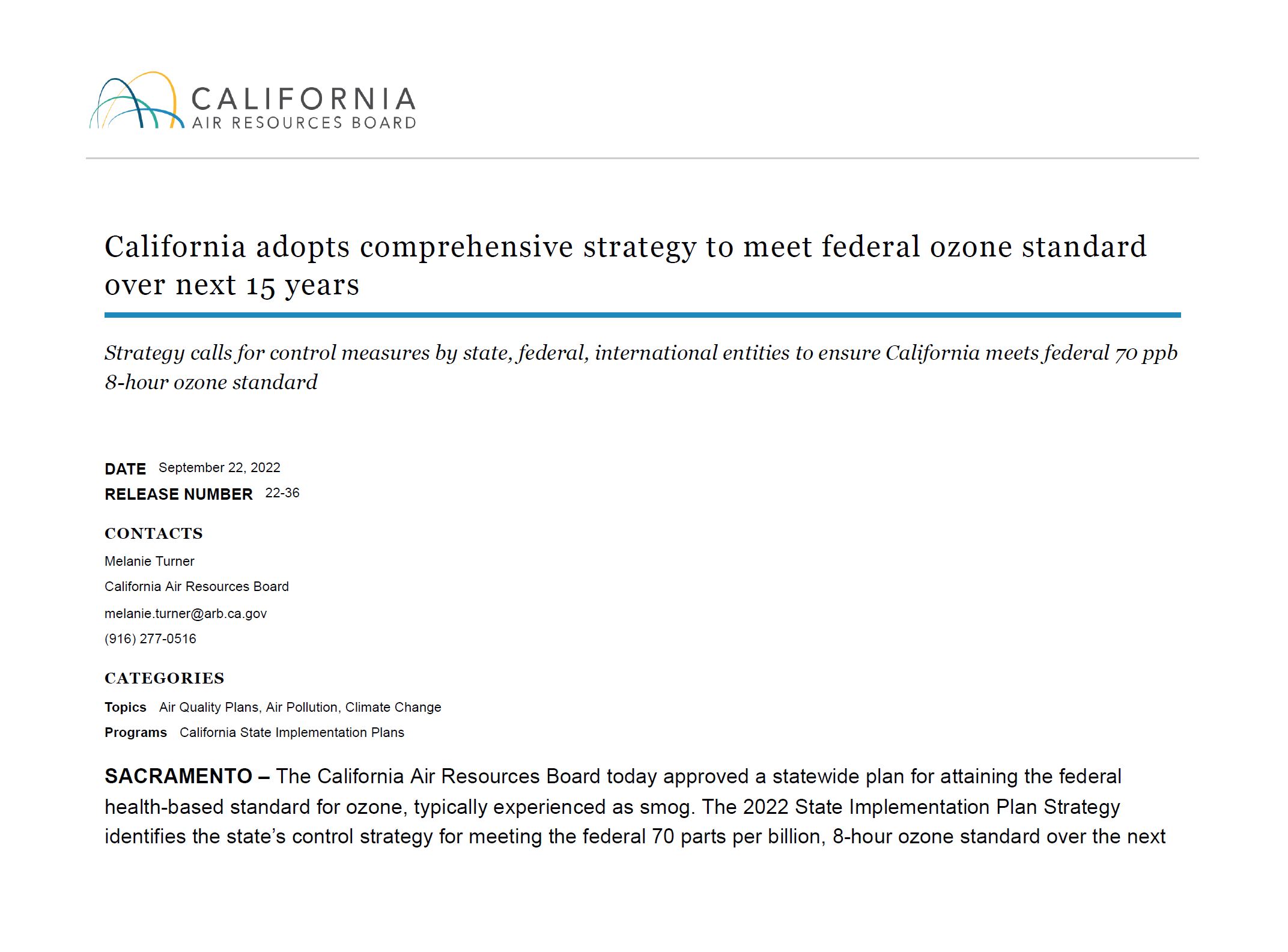 CALIFORNIA
AIR RESOURCES BOARD

California adopts comprehensive strategy to meet federal ozone standard over next 15 years

Strategy calls for control measures by state, federal, international entities to ensure California meets federal 70 ppb 8-hour ozone standard

DATE September 22, 2022
RELEASE NUMBER 22-36

CONTACTS
Melanie Turner
California Air Resources Board
melanie.turner@arb.ca.gov
(916) 277-0516

CATEGORIES
Topics Air Quality Plans, Air Pollution, Climate Change
Programs California State Implementation Plans

SACRAMENTO – The California Air Resources Board today approved a statewide plan for attaining the federal health-based standard for ozone, typically experienced as smog. The 2022 State Implementation Plan Strategy identifies the state's control strategy for meeting the federal 70 parts per billion, 8-hour ozone standard over the next